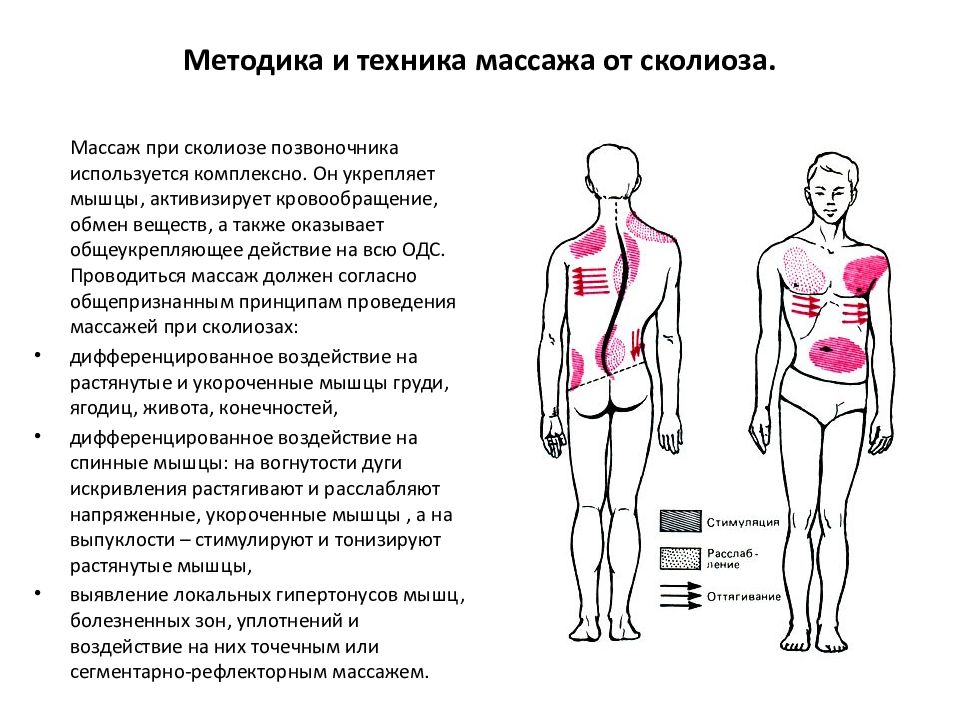 Методика и техника массажа от сколиоза.

Массаж при сколиозе позвоночника используется комплексно. Он укрепляет мышцы, активизирует кровообращение, обмен веществ, а также оказывает общеукрепляющее действие на всю ОДС. Проводиться массаж должен согласно общепризнанным принципам проведения массажей при сколиозах:

• дифференцированное воздействие на растянутые и укороченные мышцы груди, ягодиц, живота, конечностей,

• дифференцированное воздействие на спинные мышцы: на вогнутости дуги искривления растягивают и расслабляют напряженные, укороченные мышцы , а на выпуклости – стимулируют и тонизируют растянутые мышцы,

• выявление локальных гипертонусов мышц, болезненных зон, уплотнений и воздействие на них точечным или сегментарно-рефлекторным массажем.

Стимуляция

Расслабление

Оттягивание